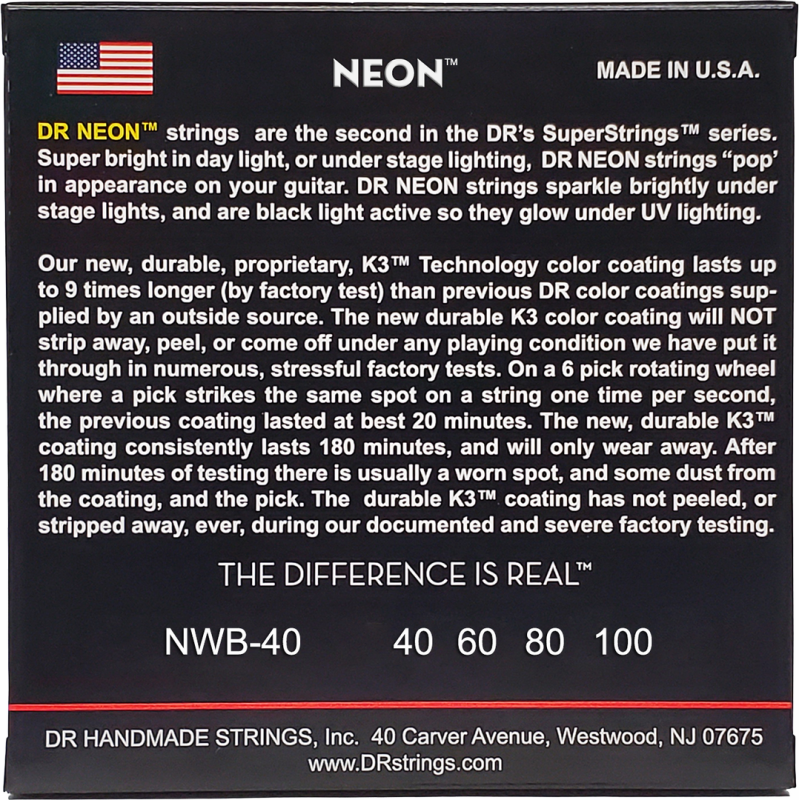 NEON™

MADE IN U.S.A.

DR NEON™ strings are the second in the DR's SuperStrings™ series. Super bright in day light, or under stage lighting, DR NEON strings "pop' in appearance on your guitar. DR NEON strings sparkle brightly under stage lights, and are black light active so they glow under UV lighting.

Our new, durable, proprietary, K3™ Technology color coating lasts up to 9 times longer (by factory test) than previous DR color coatings supplied by an outside source. The new durable K3 color coating will NOT strip away, peel, or come off under any playing condition we have put it through in numerous, stressful factory tests. On a 6 pick rotating wheel where a pick strikes the same spot on a string one time per second, the previous coating lasted at best 20 minutes. The new, durable K3™ coating consistently lasts 180 minutes, and will only wear away. After 180 minutes of testing there is usually a worn spot, and some dust from the coating, and the pick. The durable K3™ coating has not peeled, or stripped away, ever, during our documented and severe factory testing.

THE DIFFERENCE IS REAL™

NWB-40 40 60 80 100

DR HANDMADE STRINGS, Inc. 40 Carver Avenue, Westwood, NJ 07675
www.DRstrings.com